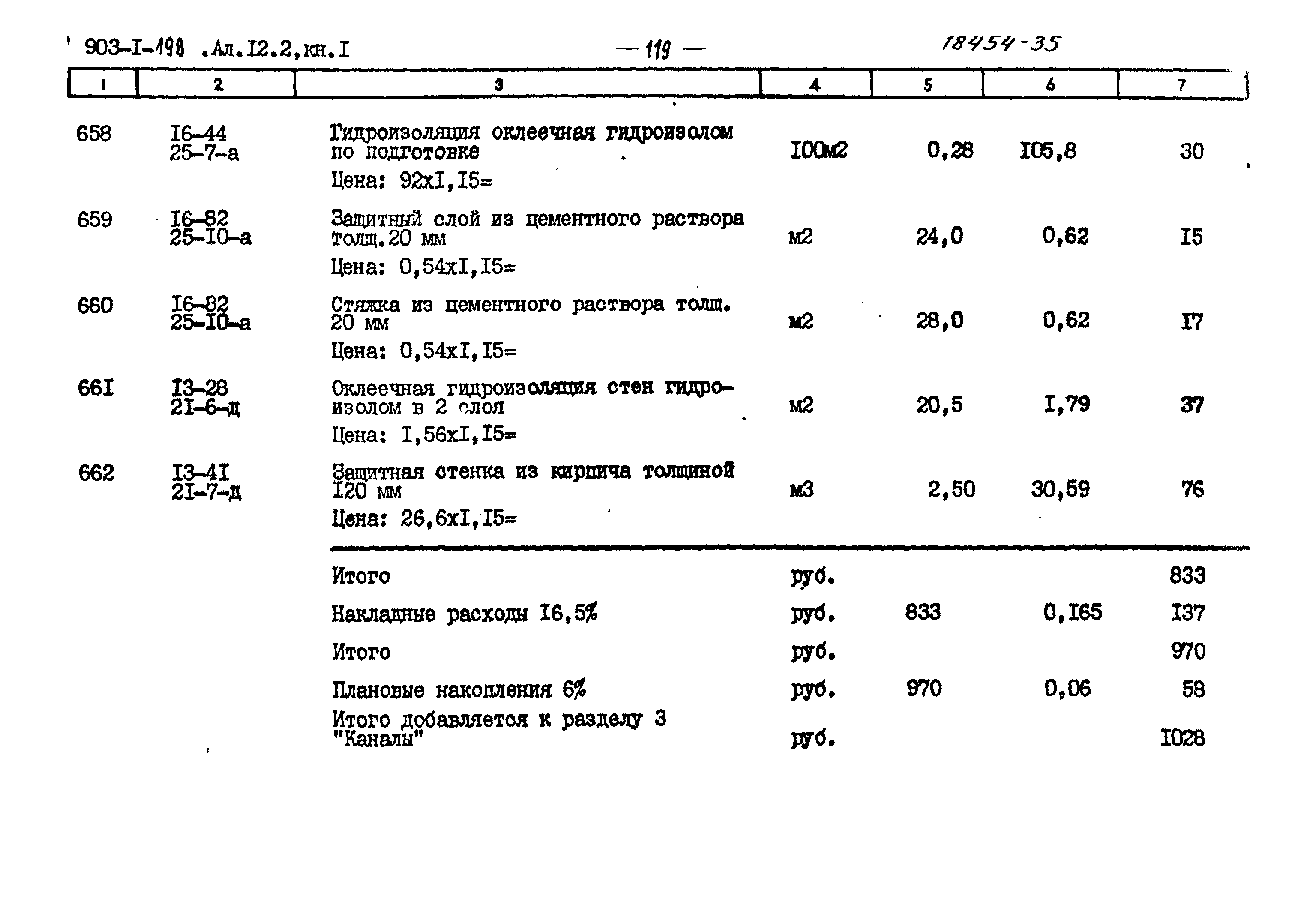 903-I-198 .Ал.I2.2,кн.I — 119 — 18454-35

| 1 | 2 | 3 | 4 | 5 | 6 | 7 |
|---|---|---|---|---|---|---|
| 658 | I6-44 25-7-а | Гидроизоляция оклеечная гидроизолом по подготовке Цена: 92хI,I5= | I00м2 | 0,28 | I05,8 | 30 |
| 659 | I6-82 25-I0-а | Защитный слой из цементного раствора толщ.20 мм Цена: 0,54хI,I5= | м2 | 24,0 | 0,62 | I5 |
| 660 | I6-82 25-I0-а | Стяжка из цементного раствора толщ. 20 мм Цена: 0,54хI,I5= | м2 | 28,0 | 0,62 | I7 |
| 66I | I3-28 2I-6-д | Оклеечная гидроизоляция стен гидроизолом в 2 слоя Цена: I,56хI,I5= | м2 | 20,5 | I,79 | 37 |
| 662 | I3-4I 2I-7-д | Защитная стенка из кирпича толщиной I20 мм Цена: 26,6хI,I5= | м3 | 2,50 | 30,59 | 76 |
| | | Итого | руб. | | | 833 |
| | | Накладные расходы I6,5% | руб. | 833 | 0,I65 | I37 |
| | | Итого | руб. | | | 970 |
| | | Плановые накопления 6% | руб. | 970 | 0,06 | 58 |
| | | Итого добавляется к разделу 3 "Каналы" | руб. | | | I028 |